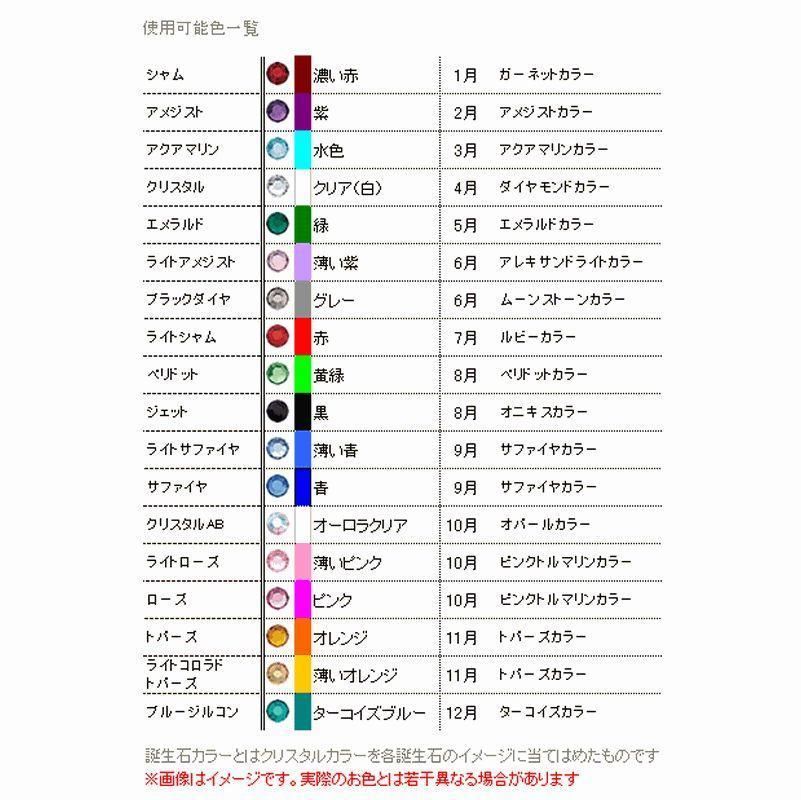 使用可能色一覧

| シャム | 濃い赤 | 1月 | ガーネットカラー |
|---|---|---|---|
| アメジスト | 紫 | 2月 | アメジストカラー |
| アクアマリン | 水色 | 3月 | アクアマリンカラー |
| クリスタル | クリア(白) | 4月 | ダイヤモンドカラー |
| エメラルド | 緑 | 5月 | エメラルドカラー |
| ライトアメジスト | 薄い紫 | 6月 | アレキサンドライトカラー |
| ブラックダイヤ | グレー | 6月 | ムーンストーンカラー |
| ライトシャム | 赤 | 7月 | ルビーカラー |
| ペリドット | 黄緑 | 8月 | ペリドットカラー |
| ジェット | 黒 | 8月 | オニキスカラー |
| ライトサファイヤ | 薄い青 | 9月 | サファイヤカラー |
| サファイヤ | 青 | 9月 | サファイヤカラー |
| クリスタルAB | オーロラクリア | 10月 | オパールカラー |
| ライトローズ | 薄いピンク | 10月 | ピンクトルマリンカラー |
| ローズ | ピンク | 10月 | ピンクトルマリンカラー |
| トパーズ | オレンジ | 11月 | トパーズカラー |
| ライトコロラドトパーズ | 薄いオレンジ | 11月 | トパーズカラー |
| ブルージルコン | ターコイズブルー | 12月 | ターコイズカラー |

誕生石カラーとはクリスタルカラーを各誕生石のイメージに当てはめたものです
※画像はイメージです。実際のお色とは若干異なる場合があります